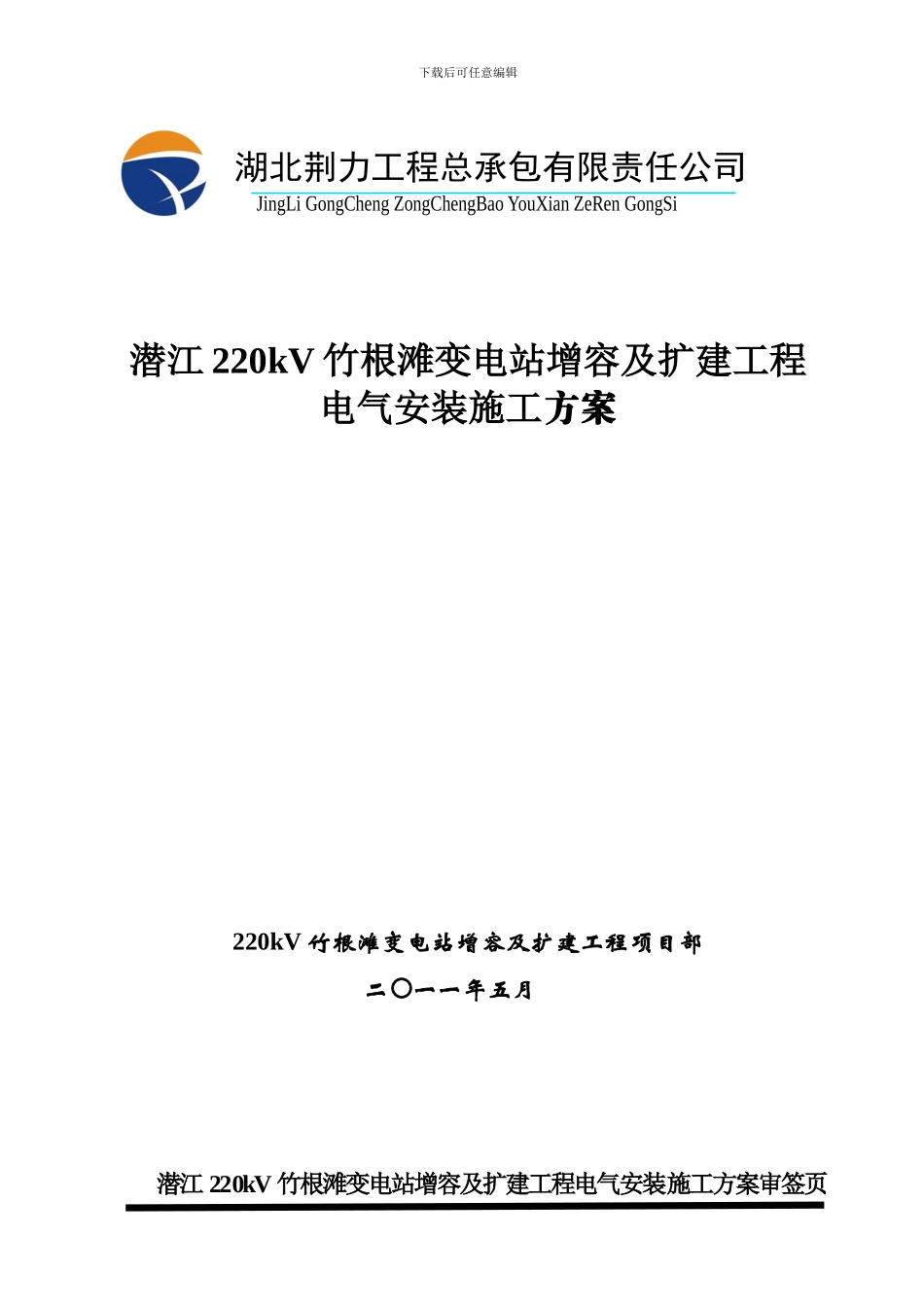 下载后可任意编辑

湖北荆力工程总承包有限责任公司
JingLi GongCheng ZongChengBao YouXian ZeRen GongSi

潜江 220kV 竹根滩变电站增容及扩建工程
电气安装施工方案

220kV 竹根滩变电站增容及扩建工程项目部
二〇一一年五月

潜江 220kV 竹根滩变电站增容及扩建工程电气安装施工方案审签页